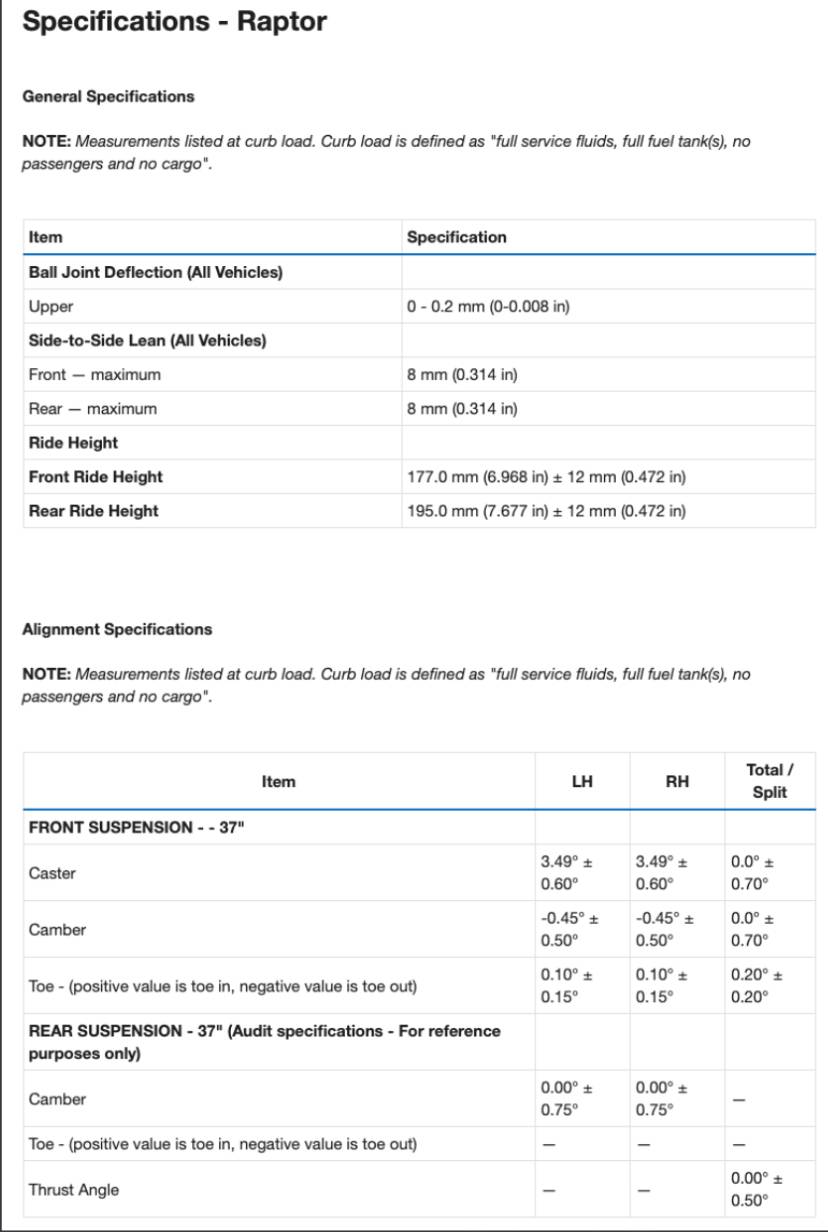 Specifications - Raptor

General Specifications

NOTE: Measurements listed at curb load. Curb load is defined as "full service fluids, full fuel tank(s), no passengers and no cargo".

| Item | Specification |
|---|---|
| Ball Joint Deflection (All Vehicles) | |
| Upper | 0 - 0.2 mm (0-0.008 in) |
| Side-to-Side Lean (All Vehicles) | |
| Front — maximum | 8 mm (0.314 in) |
| Rear — maximum | 8 mm (0.314 in) |
| Ride Height | |
| Front Ride Height | 177.0 mm (6.968 in) ± 12 mm (0.472 in) |
| Rear Ride Height | 195.0 mm (7.677 in) ± 12 mm (0.472 in) |

Alignment Specifications

NOTE: Measurements listed at curb load. Curb load is defined as "full service fluids, full fuel tank(s), no passengers and no cargo".

| Item | LH | RH | Total / Split |
|---|---|---|---|
| FRONT SUSPENSION - - 37" | | | |
| Caster | 3.49° ± 0.60° | 3.49° ± 0.60° | 0.0° ± 0.70° |
| Camber | -0.45° ± 0.50° | -0.45° ± 0.50° | 0.0° ± 0.70° |
| Toe - (positive value is toe in, negative value is toe out) | 0.10° ± 0.15° | 0.10° ± 0.15° | 0.20° ± 0.20° |
| REAR SUSPENSION - 37" (Audit specifications - For reference purposes only) | | | |
| Camber | 0.00° ± 0.75° | 0.00° ± 0.75° | — |
| Toe - (positive value is toe in, negative value is toe out) | — | — | — |
| Thrust Angle | — | — | 0.00° ± 0.50° |